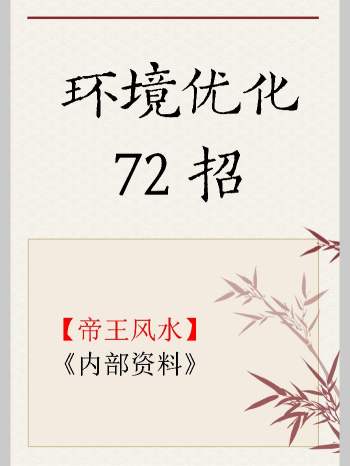 环境优化

72 招

【帝王风水】
《内部资料》